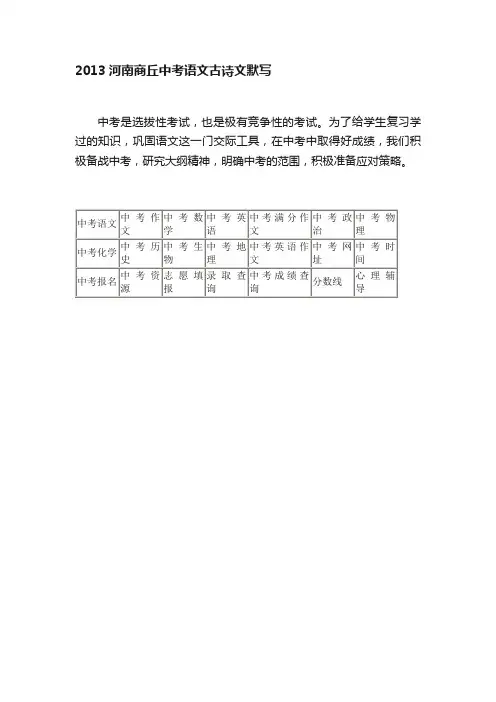 2013 河南商丘中考语文古诗文默写

中考是选拔性考试，也是极有竞争性的考试。为了给学生复习学过的知识，巩固语文这一门交际工具，在中考中取得好成绩，我们积极备战中考，研究大纲精神，明确中考的范围，积极准备应对策略。

| 中考语文 | 中考作文 | 中考数学 | 中考英语 | 中考满分作文 | 中考政治 | 中考物理 |
|---|---|---|---|---|---|---|
| 中考化学 | 中考历史 | 中考生物 | 中考地理 | 中考英语作文 | 中考网址 | 中考时间 |
| 中考报名 | 中考资源 | 志愿填报 | 录取查询 | 中考成绩查询 | 分数线 | 心理辅导 |